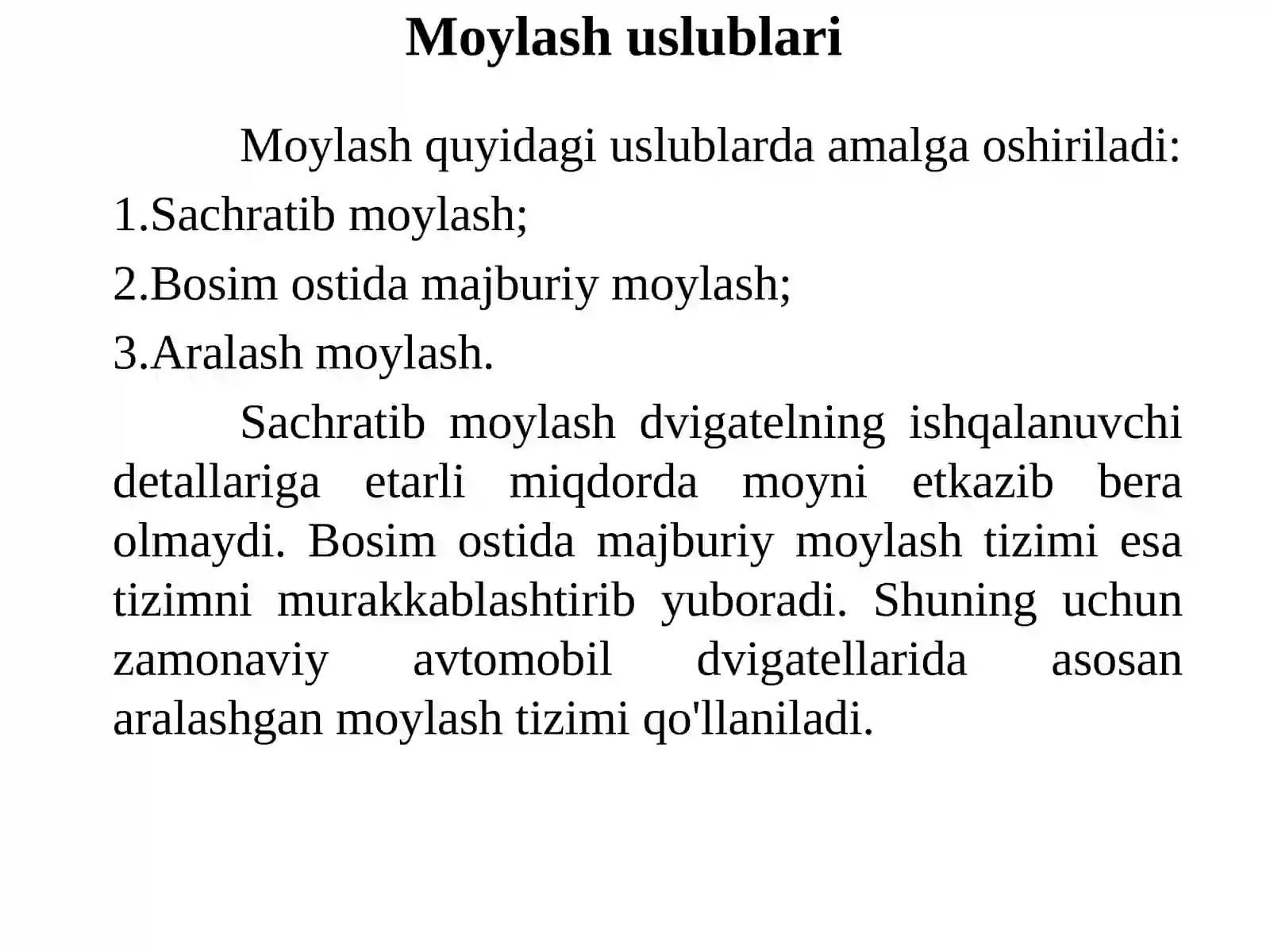 Moylash uslublari

Moylash quyidagi uslublarda amalga oshiriladi:

1.Sachratib moylash;

2.Bosim ostida majburiy moylash;

3.Aralash moylash.

Sachratib moylash dvigatelning ishqalanuvchi detallariga etarli miqdorda moyni etkazib bera olmaydi. Bosim ostida majburiy moylash tizimi esa tizimni murakkablashtirib yuboradi. Shuning uchun zamonaviy avtomobil dvigatellarida asosan aralashgan moylash tizimi qo'llaniladi.